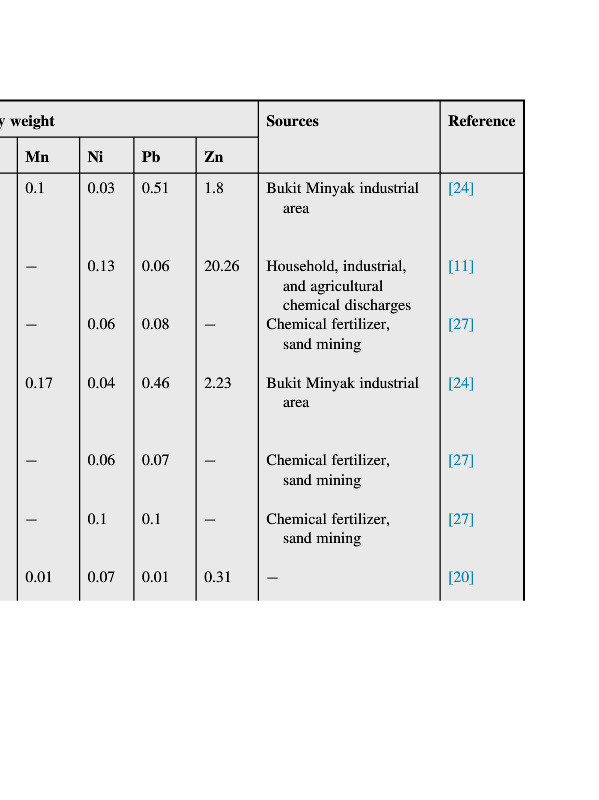 | y weight | | | | Sources | Reference |
|---|---|---|---|---|---|
| Mn | Ni | Pb | Zn | | |
| 0.1 | 0.03 | 0.51 | 1.8 | Bukit Minyak industrial area | [24] |
| – | 0.13 | 0.06 | 20.26 | Household, industrial, and agricultural chemical discharges | [11] |
| – | 0.06 | 0.08 | – | Chemical fertilizer, sand mining | [27] |
| 0.17 | 0.04 | 0.46 | 2.23 | Bukit Minyak industrial area | [24] |
| – | 0.06 | 0.07 | – | Chemical fertilizer, sand mining | [27] |
| – | 0.1 | 0.1 | – | Chemical fertilizer, sand mining | [27] |
| 0.01 | 0.07 | 0.01 | 0.31 | – | [20] |